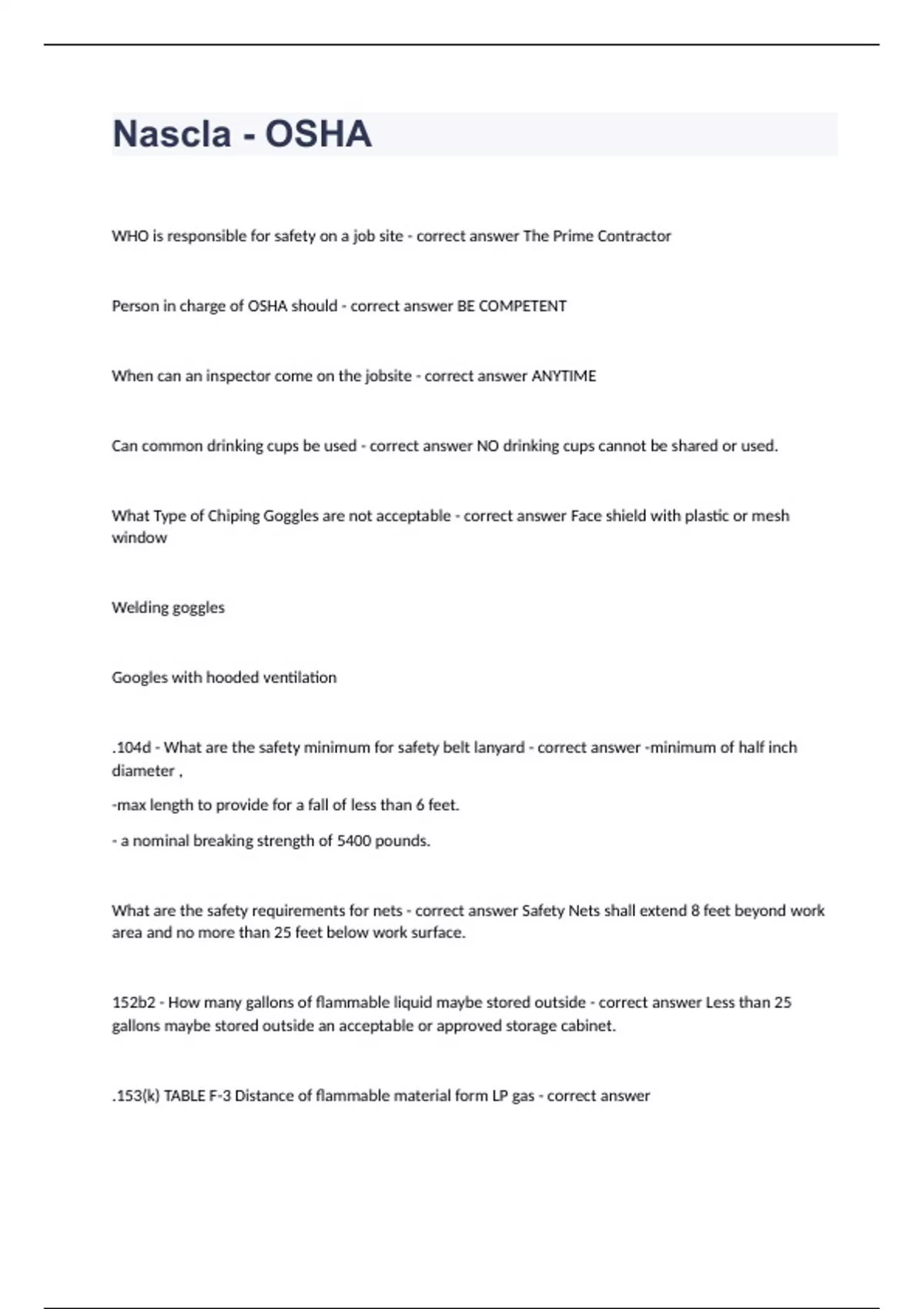 Nascla - OSHA

WHO is responsible for safety on a job site - correct answer The Prime Contractor

Person in charge of OSHA should - correct answer BE COMPETENT

When can an inspector come on the jobsite - correct answer ANYTIME

Can common drinking cups be used - correct answer NO drinking cups cannot be shared or used.

What Type of Chiping Goggles are not acceptable - correct answer Face shield with plastic or mesh window

Welding goggles

Googles with hooded ventilation

.104d - What are the safety minimum for safety belt lanyard - correct answer -minimum of half inch diameter ,

-max length to provide for a fall of less than 6 feet.

- a nominal breaking strength of 5400 pounds.

What are the safety requirements for nets - correct answer Safety Nets shall extend 8 feet beyond work area and no more than 25 feet below work surface.

152b2 - How many gallons of flammable liquid maybe stored outside - correct answer Less than 25 gallons maybe stored outside an acceptable or approved storage cabinet.

.153(k) TABLE F-3 Distance of flammable material form LP gas - correct answer